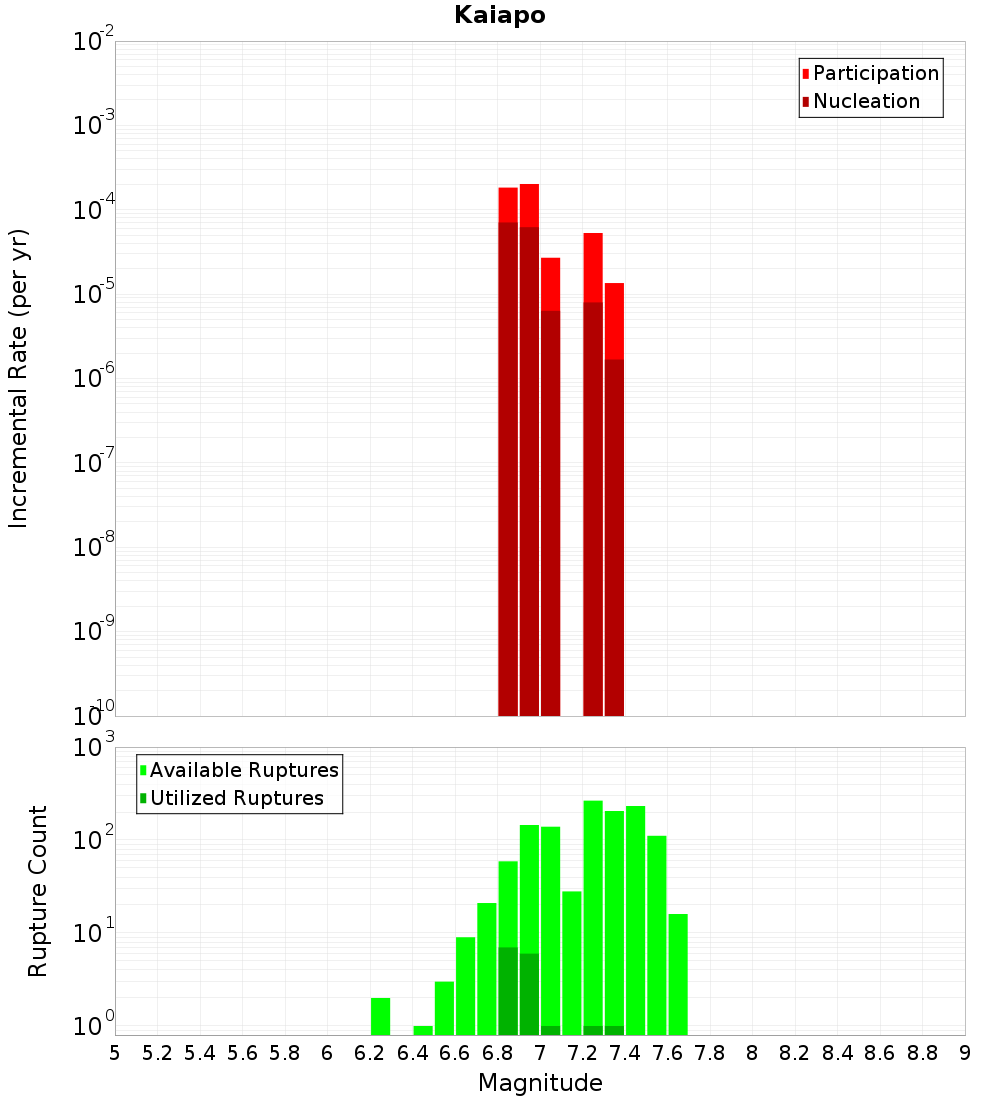 Kaiapo

Participation
Nucleation

Incremental Rate (per yr)

$10^{-2}$
$10^{-3}$
$10^{-4}$
$10^{-5}$
$10^{-6}$
$10^{-7}$
$10^{-8}$
$10^{-9}$
$10^{-10}$

Available Ruptures
Utilized Ruptures

Rupture Count

$10^{3}$
$10^{2}$
$10^{1}$
$10^{0}$

5 5.2 5.4 5.6 5.8 6 6.2 6.4 6.6 6.8 7 7.2 7.4 7.6 7.8 8 8.2 8.4 8.6 8.8 9

Magnitude